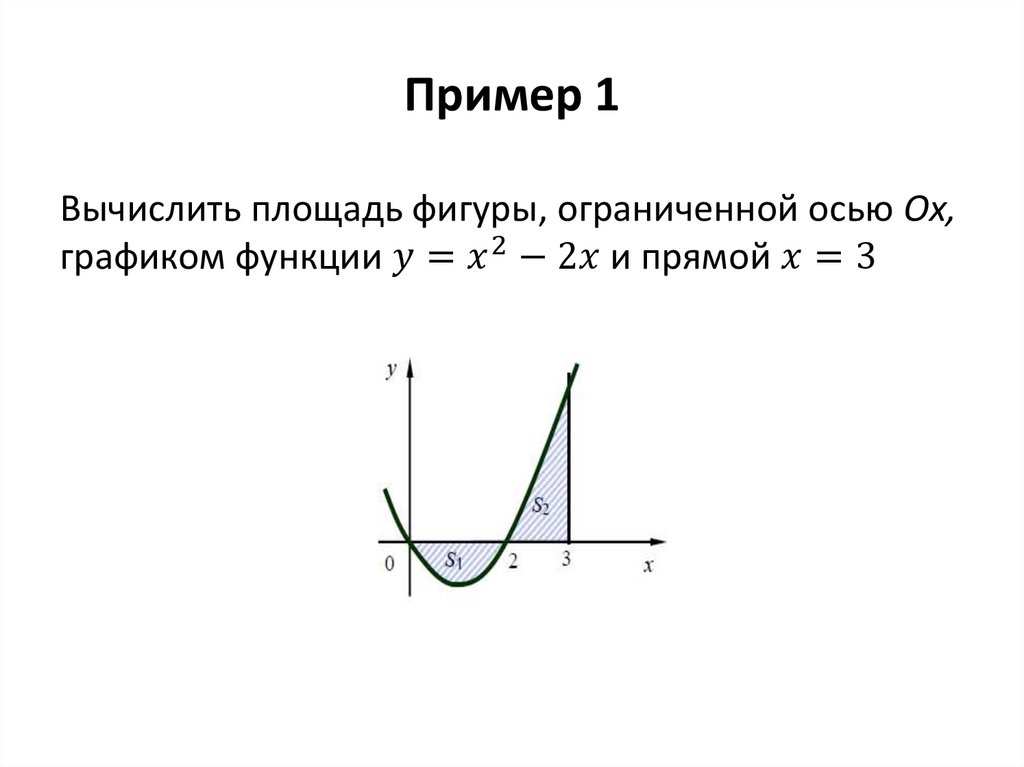 Пример 1

Вычислить площадь фигуры, ограниченной осью Ox, графиком функции $y = x^2 - 2x$ и прямой $x = 3$

y
$S_2$
0
$S_1$
2
3
x